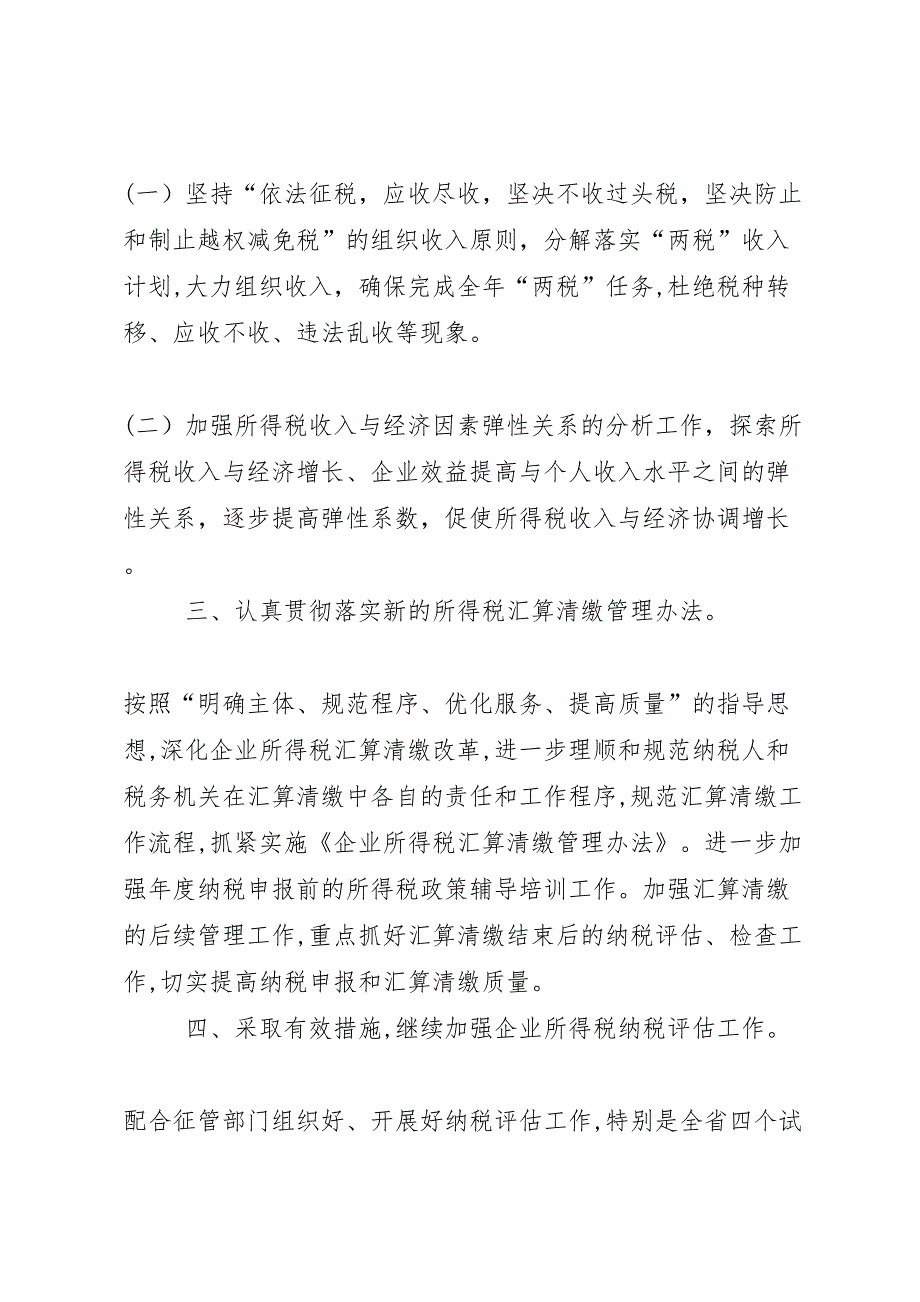 （一）坚持“依法征税，应收尽收，坚决不收过头税，坚决防止和制止越权减免税”的组织收入原则，分解落实“两税”收入计划,大力组织收入，确保完成全年“两税”任务,杜绝税种转移、应收不收、违法乱收等现象。

（二）加强所得税收入与经济因素弹性关系的分析工作，探索所得税收入与经济增长、企业效益提高与个人收入水平之间的弹性关系，逐步提高弹性系数，促使所得税收入与经济协调增长。

三、认真贯彻落实新的所得税汇算清缴管理办法。

按照“明确主体、规范程序、优化服务、提高质量”的指导思想,深化企业所得税汇算清缴改革,进一步理顺和规范纳税人和税务机关在汇算清缴中各自的责任和工作程序,规范汇算清缴工作流程,抓紧实施《企业所得税汇算清缴管理办法》。进一步加强年度纳税申报前的所得税政策辅导培训工作。加强汇算清缴的后续管理工作,重点抓好汇算清缴结束后的纳税评估、检查工作,切实提高纳税申报和汇算清缴质量。

四、采取有效措施,继续加强企业所得税纳税评估工作。

配合征管部门组织好、开展好纳税评估工作,特别是全省四个试